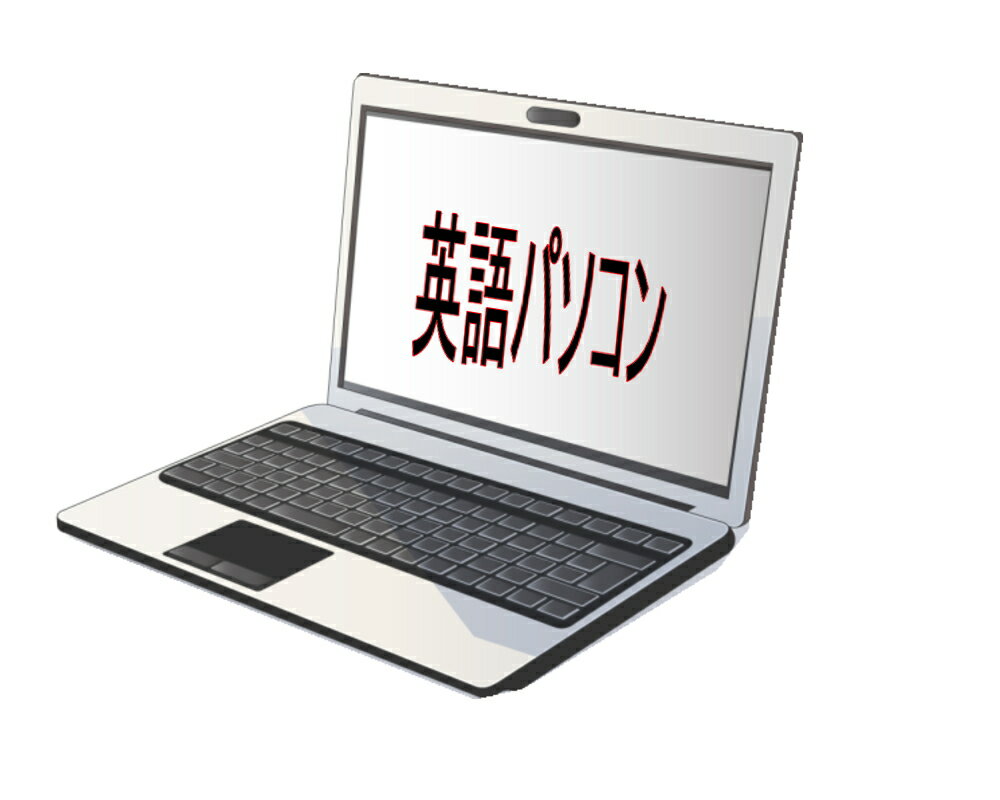 英語パソコン